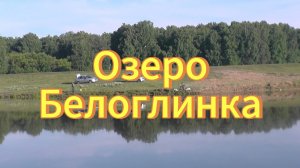 Озеро
Белоглинка